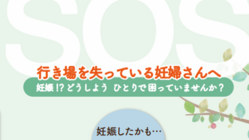 SOS

行き場を失っている妊婦さんへ

妊娠!? どうしよう ひとりで困っていませんか?

妊娠したかも…